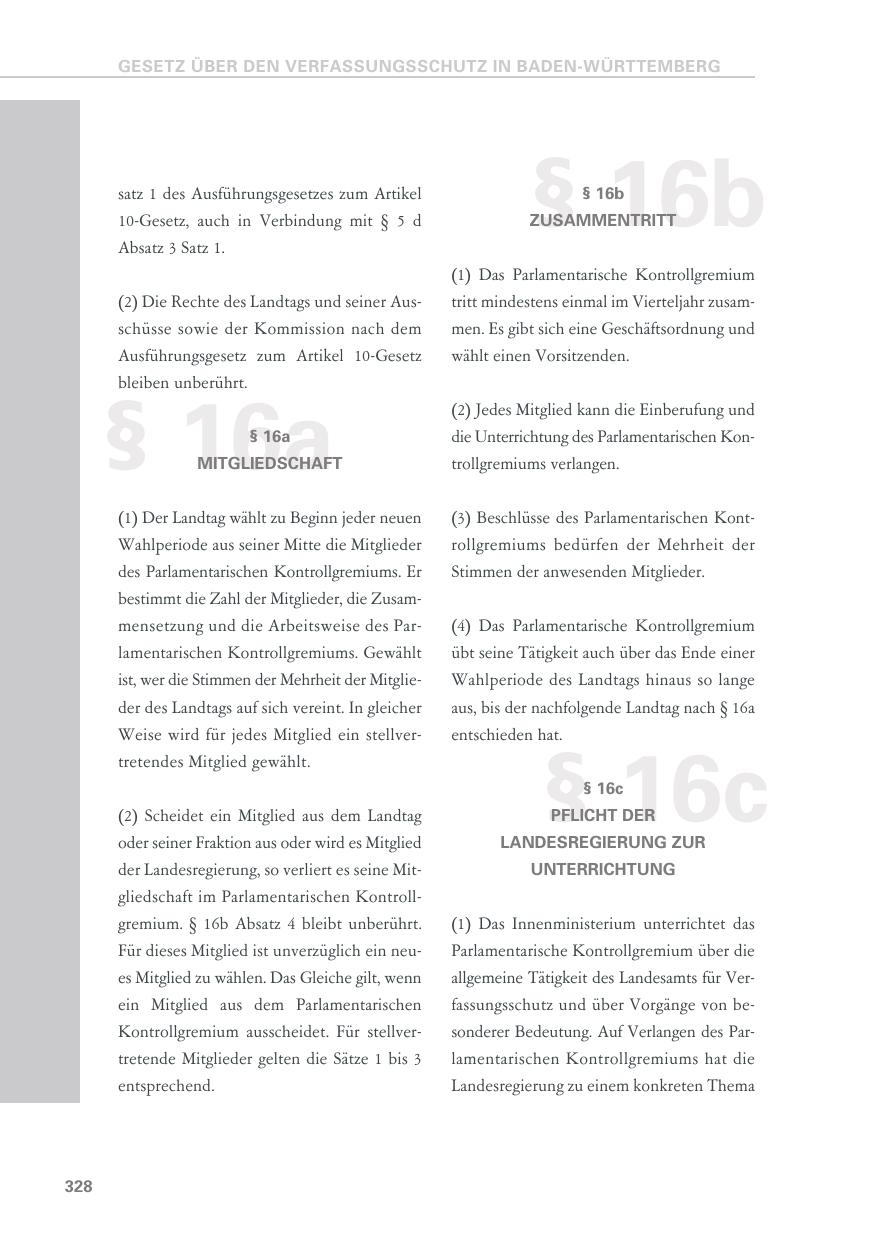 GESETZ ÜBER DEN VERFASSUNGSSCHUTZ IN BADEN-WÜRTTEMBERG

satz 1 des Ausführungsgesetzes zum Artikel 10-Gesetz, auch in Verbindung mit § 5 d Absatz 3 Satz 1.

(2) Die Rechte des Landtags und seiner Ausschüsse sowie der Kommission nach dem Ausführungsgesetz zum Artikel 10-Gesetz bleiben unberührt.

§ 16a

§ 16a
MITGLIEDSCHAFT

(1) Der Landtag wählt zu Beginn jeder neuen Wahlperiode aus seiner Mitte die Mitglieder des Parlamentarischen Kontrollgremiums. Er bestimmt die Zahl der Mitglieder, die Zusammensetzung und die Arbeitsweise des Parlamentarischen Kontrollgremiums. Gewählt ist, wer die Stimmen der Mehrheit der Mitglieder des Landtags auf sich vereint. In gleicher Weise wird für jedes Mitglied ein stellvertretendes Mitglied gewählt.

(2) Scheidet ein Mitglied aus dem Landtag oder seiner Fraktion aus oder wird es Mitglied der Landesregierung, so verliert es seine Mitgliedschaft im Parlamentarischen Kontrollgremium. § 16b Absatz 4 bleibt unberührt. Für dieses Mitglied ist unverzüglich ein neues Mitglied zu wählen. Das Gleiche gilt, wenn ein Mitglied aus dem Parlamentarischen Kontrollgremium ausscheidet. Für stellvertretende Mitglieder gelten die Sätze 1 bis 3 entsprechend.

§ 16b

§ 16b
ZUSAMMENTRITT

(1) Das Parlamentarische Kontrollgremium tritt mindestens einmal im Vierteljahr zusammen. Es gibt sich eine Geschäftsordnung und wählt einen Vorsitzenden.

(2) Jedes Mitglied kann die Einberufung und die Unterrichtung des Parlamentarischen Kontrollgremiums verlangen.

(3) Beschlüsse des Parlamentarischen Kontrollgremiums bedürfen der Mehrheit der Stimmen der anwesenden Mitglieder.

(4) Das Parlamentarische Kontrollgremium übt seine Tätigkeit auch über das Ende einer Wahlperiode des Landtags hinaus so lange aus, bis der nachfolgende Landtag nach § 16a entschieden hat.

§ 16c

§ 16c
PFLICHT DER LANDESREGIERUNG ZUR UNTERRICHTUNG

(1) Das Innenministerium unterrichtet das Parlamentarische Kontrollgremium über die allgemeine Tätigkeit des Landesamts für Verfassungsschutz und über Vorgänge von besonderer Bedeutung. Auf Verlangen des Parlamentarischen Kontrollgremiums hat die Landesregierung zu einem konkreten Thema

328